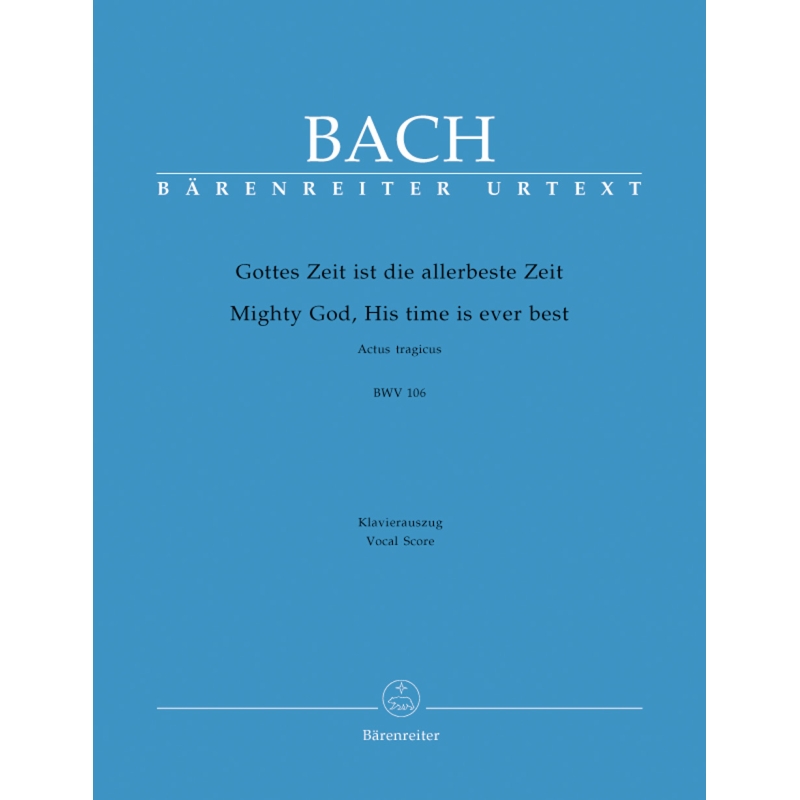 BACH
BÄRENREITER URTEXT

Gottes Zeit ist die allerbeste Zeit
Mighty God, His time is ever best
Actus tragicus

BWV 106

Klavierauszug
Vocal Score

Bärenreiter